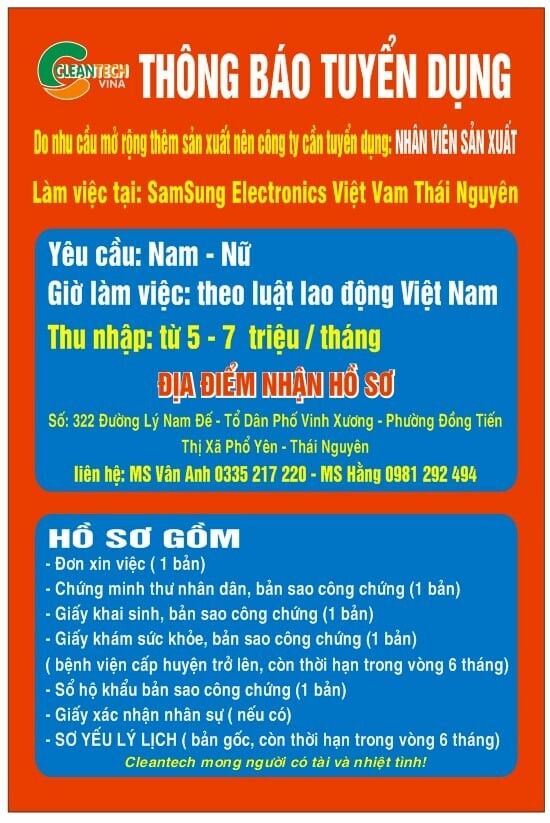 CLEANTECH VINA

THÔNG BÁO TUYỂN DỤNG

Do nhu cầu mở rộng thêm sản xuất nên công ty cần tuyển dụng: NHÂN VIÊN SẢN XUẤT

Làm việc tại: SamSung Electronics Việt Vam Thái Nguyên

Yêu cầu: Nam - Nữ

Giờ làm việc: theo luật lao động Việt Nam

Thu nhập: từ 5 - 7 triệu / tháng

ĐỊA ĐIỂM NHẬN HỒ SƠ

Số: 322 Đường Lý Nam Đế - Tổ Dân Phố Vinh Xương - Phường Đồng Tiến Thị Xã Phổ Yên - Thái Nguyên

liên hệ: MS Vân Anh 0335 217 220 - MS Hằng 0981 292 494

HỒ SƠ GỒM

- Đơn xin việc ( 1 bản)
- Chứng minh thư nhân dân, bản sao công chứng (1 bản)
- Giấy khai sinh, bản sao công chứng (1 bản)
- Giấy khám sức khỏe, bản sao công chứng (1 bản)
( bệnh viện cấp huyện trở lên, còn thời hạn trong vòng 6 tháng)
- Sổ hộ khẩu bản sao công chứng (1 bản)
- Giấy xác nhận nhân sự ( nếu có)
- SƠ YẾU LÝ LỊCH ( bản gốc, còn thời hạn trong vòng 6 tháng)

Cleantech mong người có tài và nhiệt tình!